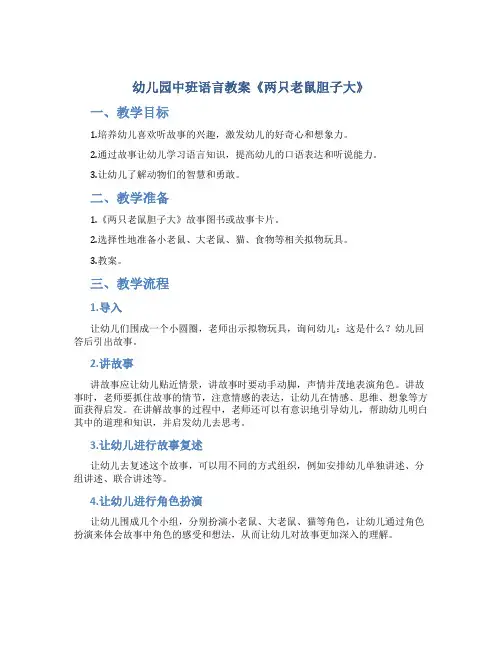 幼儿园中班语言教案《两只老鼠胆子大》

一、教学目标

1.培养幼儿喜欢听故事的兴趣，激发幼儿的好奇心和想象力。

2.通过故事让幼儿学习语言知识，提高幼儿的口语表达和听说能力。

3.让幼儿了解动物们的智慧和勇敢。

二、教学准备

1.《两只老鼠胆子大》故事图书或故事卡片。

2.选择性地准备小老鼠、大老鼠、猫、食物等相关拟物玩具。

3.教案。

三、教学流程

1.导入

让幼儿们围成一个小圆圈，老师出示拟物玩具，询问幼儿：这是什么？幼儿回答后引出故事。

2.讲故事

讲故事应让幼儿贴近情景，讲故事时要动手动脚，声情并茂地表演角色。讲故事时，老师要抓住故事的情节，注意情感的表达，让幼儿在情感、思维、想象等方面获得启发。在讲解故事的过程中，老师还可以有意识地引导幼儿，帮助幼儿明白其中的道理和知识，并启发幼儿去思考。

3.让幼儿进行故事复述

让幼儿去复述这个故事，可以用不同的方式组织，例如安排幼儿单独讲述、分组讲述、联合讲述等。

4.让幼儿进行角色扮演

让幼儿围成几个小组，分别扮演小老鼠、大老鼠、猫等角色，让幼儿通过角色扮演来体会故事中角色的感受和想法，从而让幼儿对故事更加深入的理解。